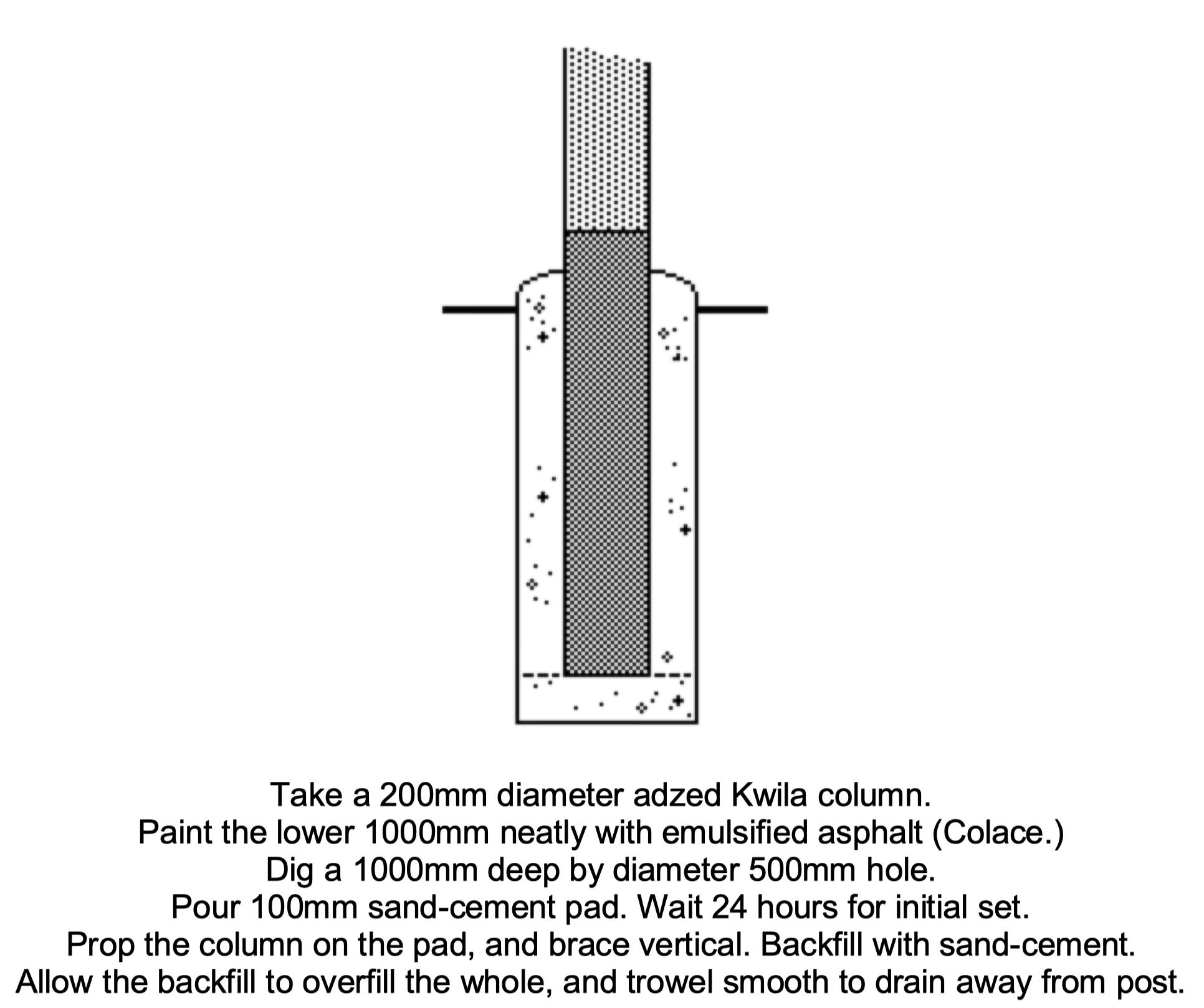 Take a 200mm diameter adzed Kwila column.
Paint the lower 1000mm neatly with emulsified asphalt (Colace.)
Dig a 1000mm deep by diameter 500mm hole.
Pour 100mm sand-cement pad. Wait 24 hours for initial set.
Prop the column on the pad, and brace vertical. Backfill with sand-cement.
Allow the backfill to overfill the whole, and trowel smooth to drain away from post.